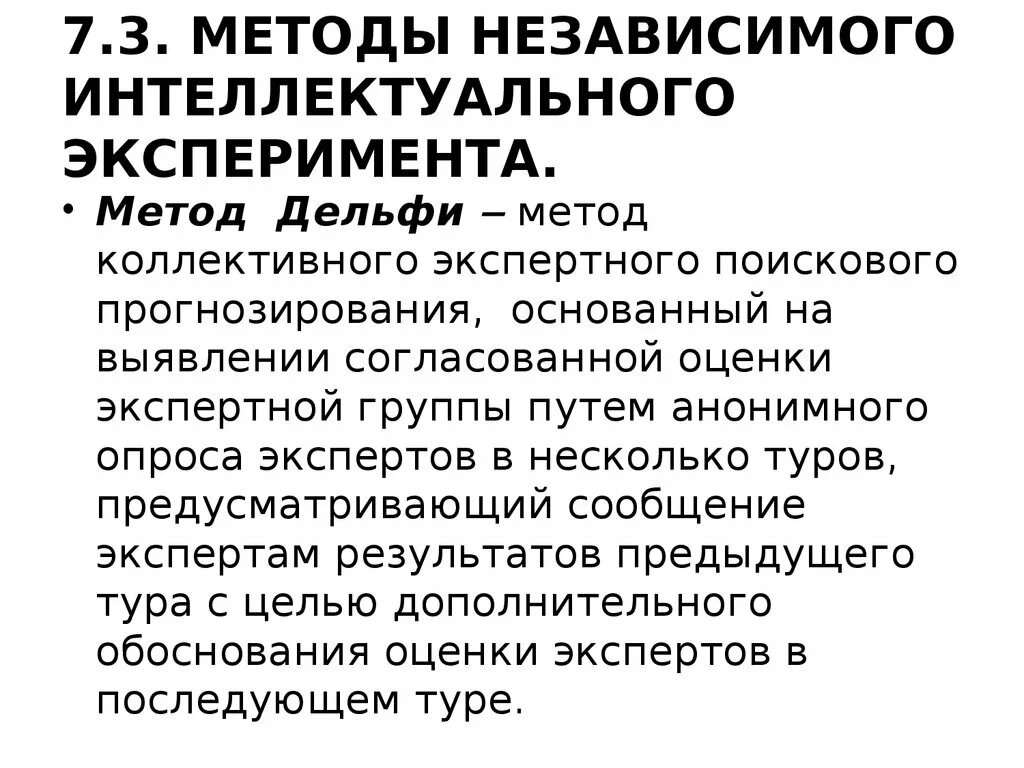 7.3. МЕТОДЫ НЕЗАВИСИМОГО ИНТЕЛЛЕКТУАЛЬНОГО ЭКСПЕРИМЕНТА.

• Метод Дельфи – метод коллективного экспертного поискового прогнозирования, основанный на выявлении согласованной оценки экспертной группы путем анонимного опроса экспертов в несколько туров, предусматривающий сообщение экспертам результатов предыдущего тура с целью дополнительного обоснования оценки экспертов в последующем туре.